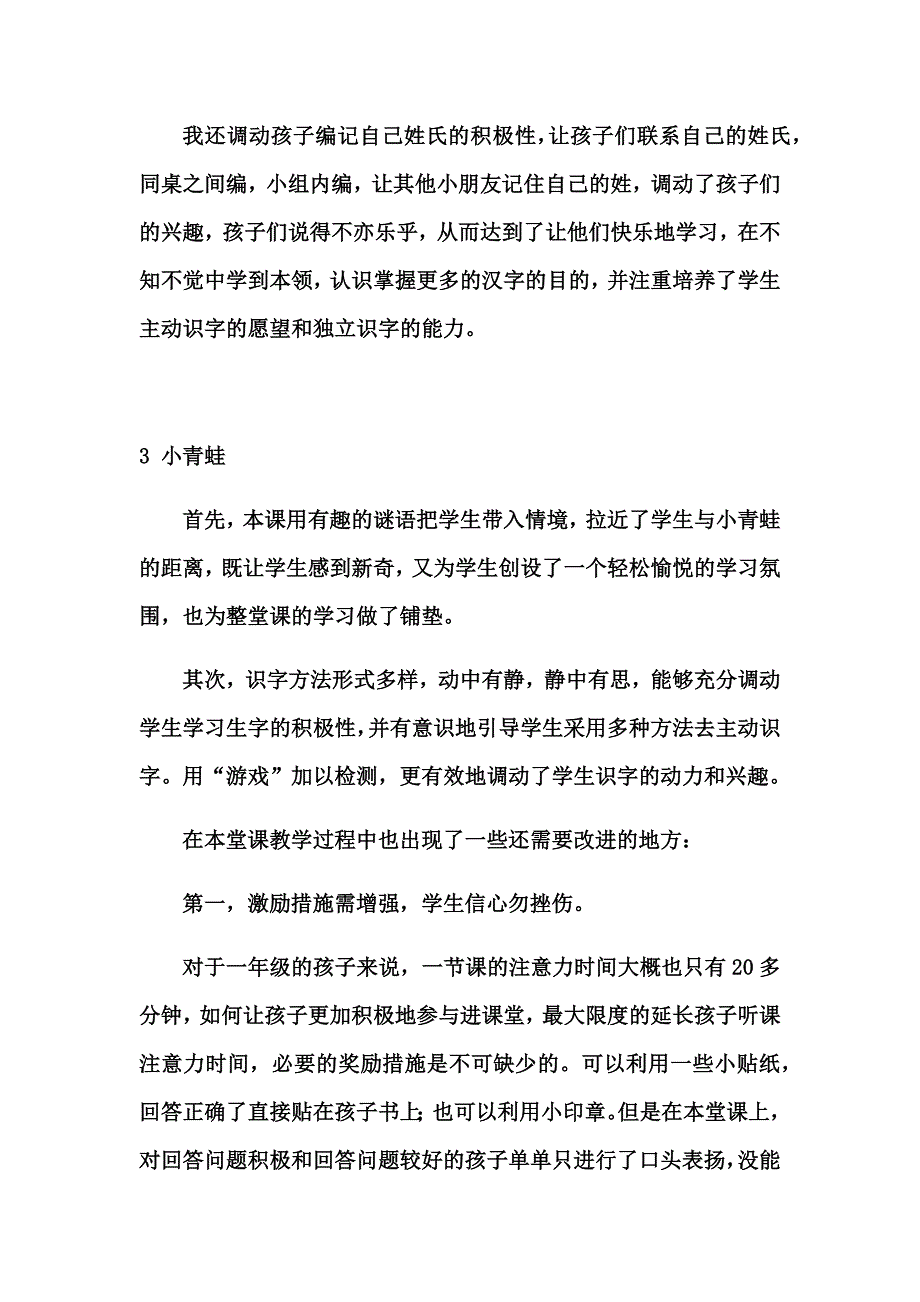 我还调动孩子编记自己姓氏的积极性，让孩子们联系自己的姓氏，同桌之间编，小组内编，让其他小朋友记住自己的姓，调动了孩子们的兴趣，孩子们说得不亦乐乎，从而达到了让他们快乐地学习，在不知不觉中学到本领，认识掌握更多的汉字的目的，并注重培养了学生主动识字的愿望和独立识字的能力。

3 小青蛙

首先，本课用有趣的谜语把学生带入情境，拉近了学生与小青蛙的距离，既让学生感到新奇，又为学生创设了一个轻松愉悦的学习氛围，也为整堂课的学习做了铺垫。

其次，识字方法形式多样，动中有静，静中有思，能够充分调动学生学习生字的积极性，并有意识地引导学生采用多种方法去主动识字。用“游戏”加以检测，更有效地调动了学生识字的动力和兴趣。

在本堂课教学过程中也出现了一些还需要改进的地方：

第一，激励措施需增强，学生信心勿挫伤。

对于一年级的孩子来说，一节课的注意力时间大概也只有20多分钟，如何让孩子更加积极地参与进课堂，最大限度的延长孩子听课注意力时间，必要的奖励措施是不可缺少的。可以利用一些小贴纸，回答正确了直接贴在孩子书上；也可以利用小印章。但是在本堂课上，对回答问题积极和回答问题较好的孩子单单只进行了口头表扬，没能